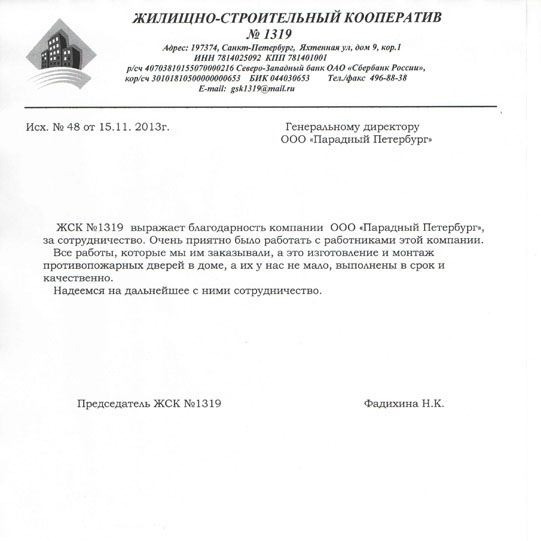 ЖИЛИЩНО-СТРОИТЕЛЬНЫЙ КООПЕРАТИВ
№ 1319
Адрес: 197374, Санкт-Петербург, Яхтенная ул, дом 9, кор.1
ИНН 7814025092 КПП 781401001
р/сч 40703810155070000216 Северо-Западный банк ОАО «Сбербанк России»,
кор/сч 30101810500000000653 БИК 044030653 Тел./факс 496-88-38
E-mail: gsk1319@mail.ru

Исх. № 48 от 15.11. 2013г.

Генеральному директору
ООО «Парадный Петербург»

ЖСК №1319 выражает благодарность компании ООО «Парадный Петербург», за сотрудничество. Очень приятно было работать с работниками этой компании.
Все работы, которые мы им заказывали, а это изготовление и монтаж противопожарных дверей в доме, а их у нас не мало, выполнены в срок и качественно.
Надеемся на дальнейшее с ними сотрудничество.

Председатель ЖСК №1319

Фадихина Н.К.